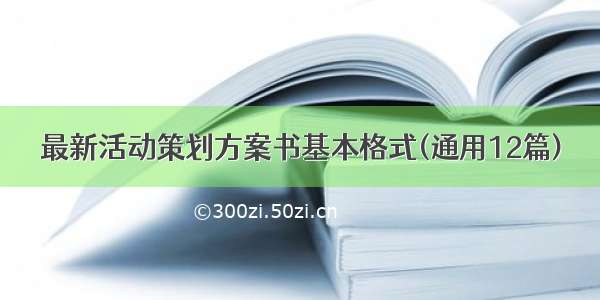 最新活动策划方案书基本格式(通用12篇)

©300zi.50zi.cn